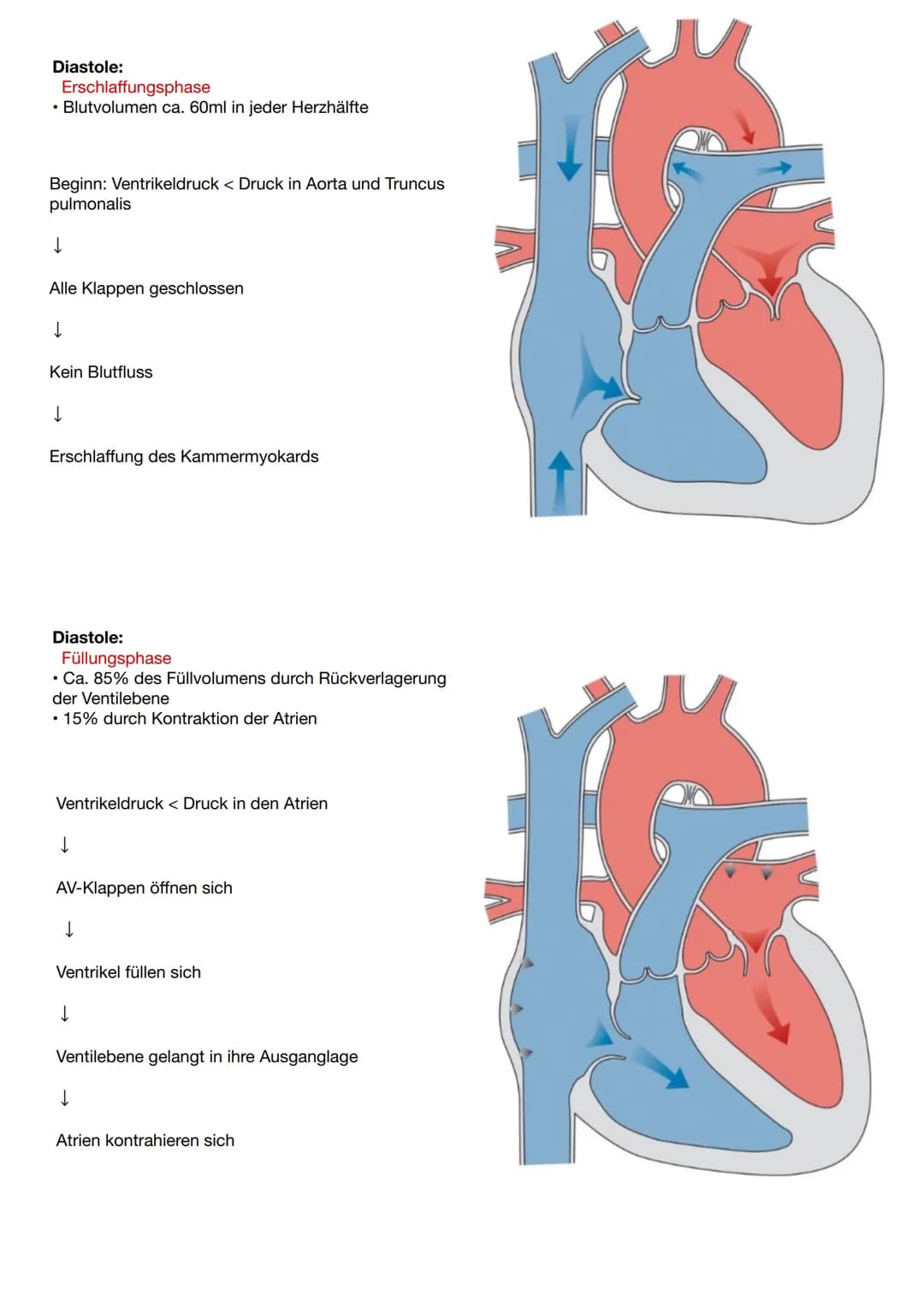 **Diastole:**
Erschlaffungsphase
• Blutvolumen ca. 60ml in jeder Herzhälfte

Beginn: Ventrikeldruck < Druck in Aorta und Truncus pulmonalis

↓

Alle Klappen geschlossen

↓

Kein Blutfluss

↓

Erschlaffung des Kammermyokards

**Diastole:**
Füllungsphase
• Ca. 85% des Füllvolumens durch Rückverlagerung der Ventilebene
• 15% durch Kontraktion der Atrien

Ventrikeldruck < Druck in den Atrien

↓

AV-Klappen öffnen sich

↓

Ventrikel füllen sich

↓

Ventilebene gelangt in ihre Ausganglage

↓

Atrien kontrahieren sich